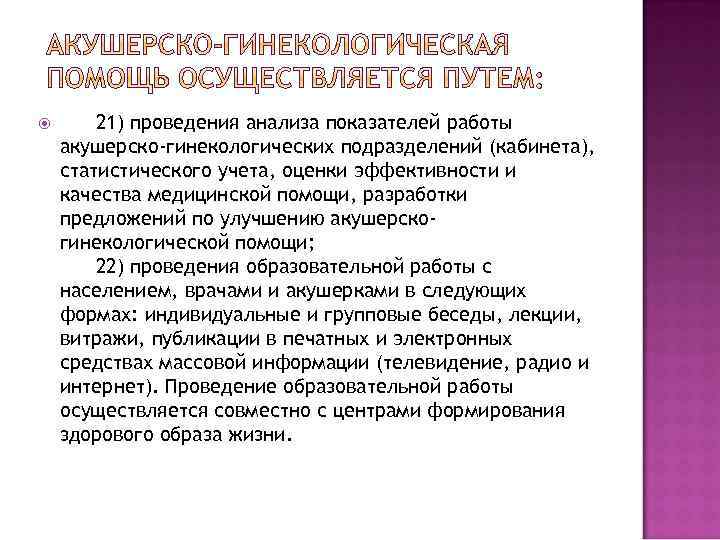 АКУШЕРСКО-ГИНЕКОЛОГИЧЕСКАЯ ПОМОЩЬ ОСУЩЕСТВЛЯЕТСЯ ПУТЕМ:

21) проведения анализа показателей работы акушерско-гинекологических подразделений (кабинета), статистического учета, оценки эффективности и качества медицинской помощи, разработки предложений по улучшению акушерско-гинекологической помощи;

22) проведения образовательной работы с населением, врачами и акушерками в следующих формах: индивидуальные и групповые беседы, лекции, витражи, публикации в печатных и электронных средствах массовой информации (телевидение, радио и интернет). Проведение образовательной работы осуществляется совместно с центрами формирования здорового образа жизни.